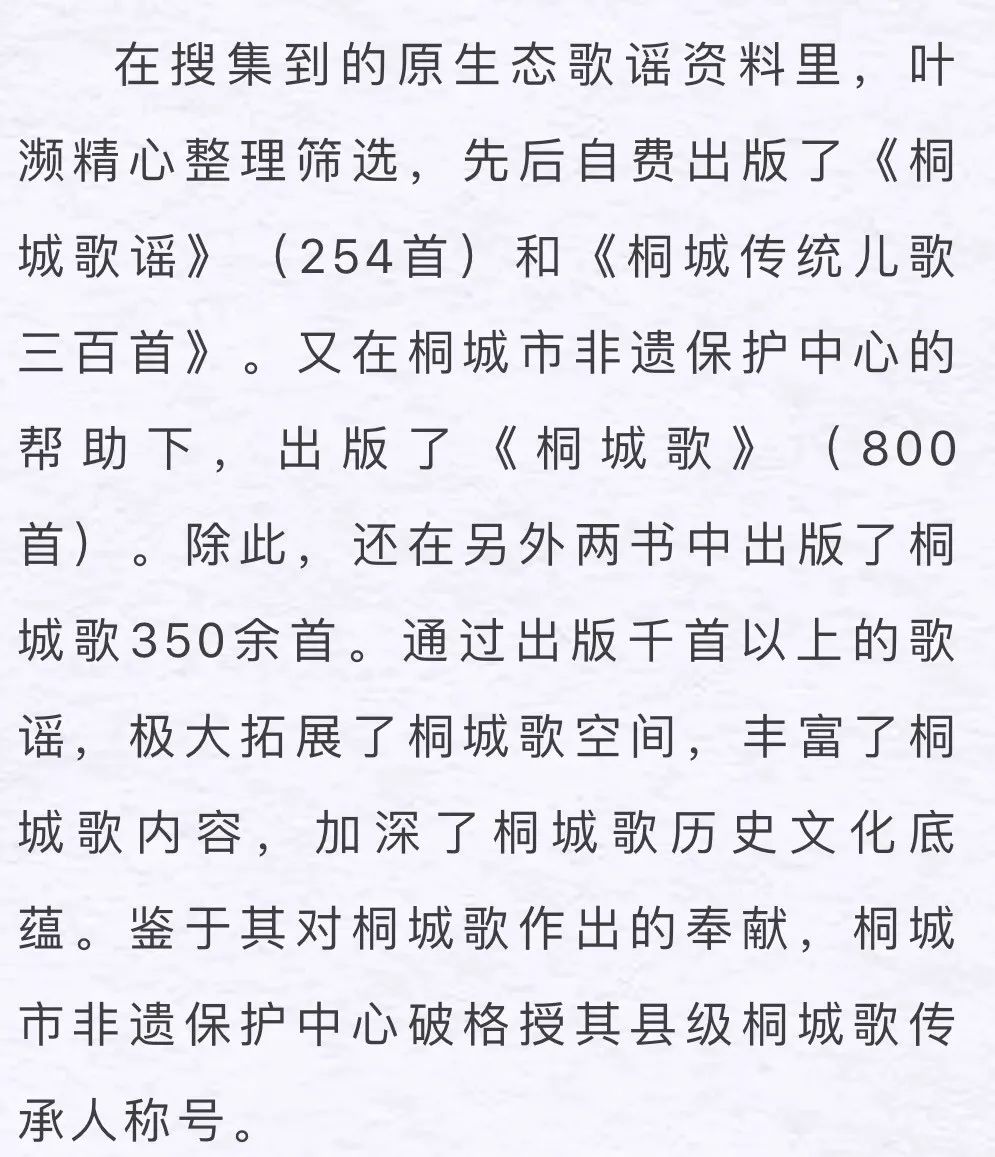 在搜集到的原生态歌谣资料里，叶濒精心整理筛选，先后自费出版了《桐城歌谣》（254首）和《桐城传统儿歌三百首》。又在桐城市非遗保护中心的帮助下，出版了《桐城歌》（800首）。除此，还在另外两书中出版了桐城歌350余首。通过出版千首以上的歌谣，极大拓展了桐城歌空间，丰富了桐城歌内容，加深了桐城歌历史文化底蕴。鉴于其对桐城歌作出的奉献，桐城市非遗保护中心破格授其县级桐城歌传承人称号。